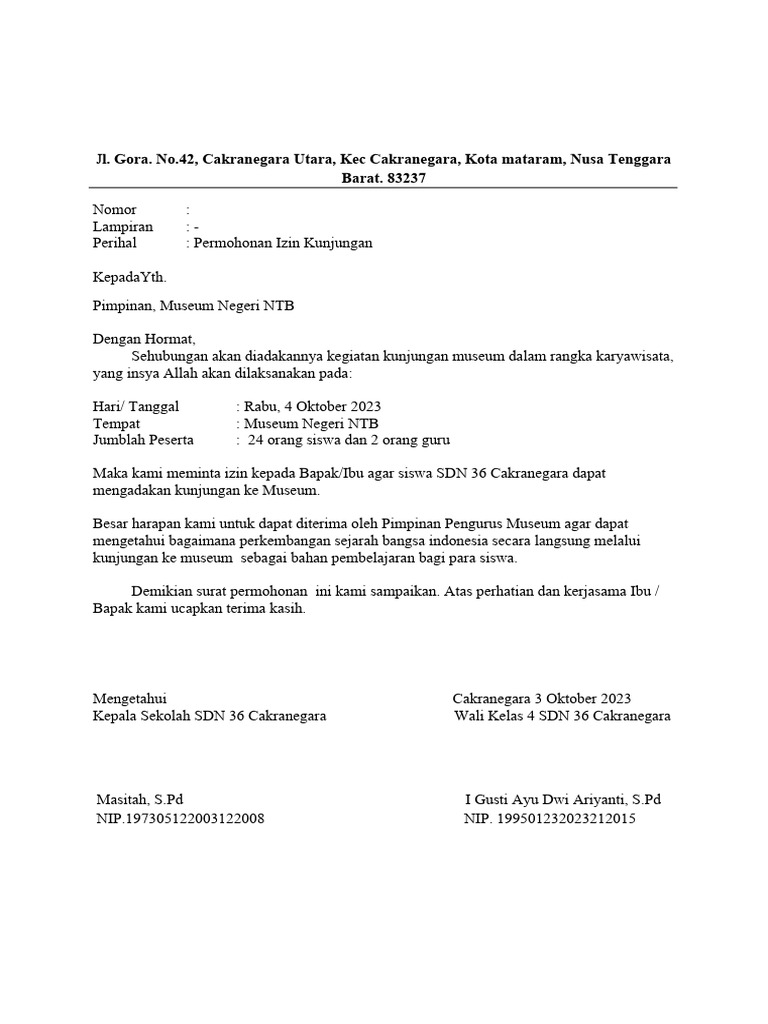 Jl. Gora. No.42, Cakranegara Utara, Kec Cakranegara, Kota mataram, Nusa Tenggara Barat. 83237

Nomor :
Lampiran : -
Perihal : Permohonan Izin Kunjungan

KepadaYth.

Pimpinan, Museum Negeri NTB

Dengan Hormat,
Sehubungan akan diadakannya kegiatan kunjungan museum dalam rangka karyawisata, yang insya Allah akan dilaksanakan pada:

Hari/ Tanggal : Rabu, 4 Oktober 2023
Tempat : Museum Negeri NTB
Jumblah Peserta : 24 orang siswa dan 2 orang guru

Maka kami meminta izin kepada Bapak/Ibu agar siswa SDN 36 Cakranegara dapat mengadakan kunjungan ke Museum.

Besar harapan kami untuk dapat diterima oleh Pimpinan Pengurus Museum agar dapat mengetahui bagaimana perkembangan sejarah bangsa indonesia secara langsung melalui kunjungan ke museum sebagai bahan pembelajaran bagi para siswa.

Demikian surat permohonan ini kami sampaikan. Atas perhatian dan kerjasama Ibu / Bapak kami ucapkan terima kasih.

Mengetahui
Kepala Sekolah SDN 36 Cakranegara

Masitah, S.Pd
NIP.197305122003122008

Cakranegara 3 Oktober 2023
Wali Kelas 4 SDN 36 Cakranegara

I Gusti Ayu Dwi Ariyanti, S.Pd
NIP. 199501232023212015